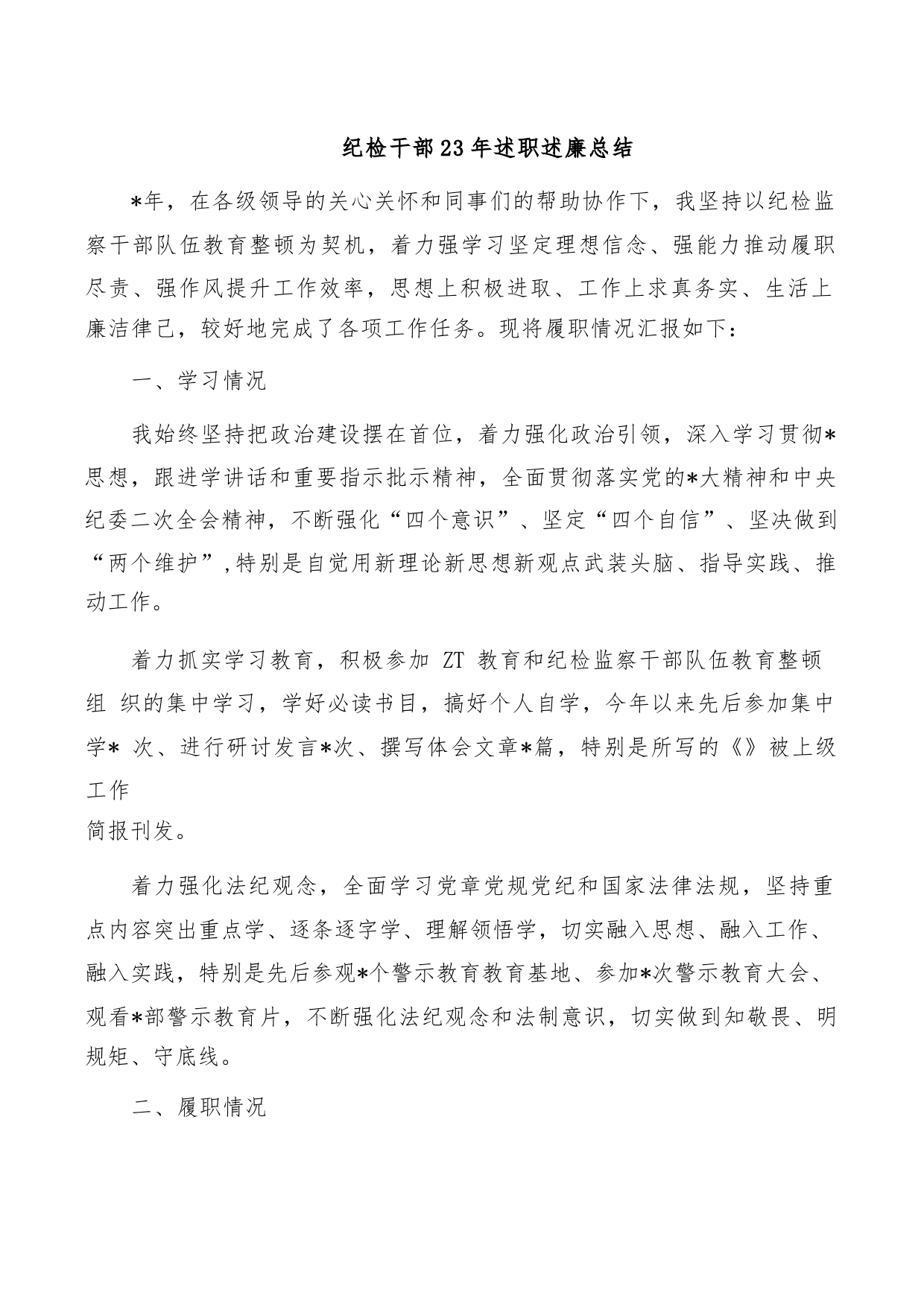 纪检干部23年述职述廉总结

*年，在各级领导的关心关怀和同事们的帮助协作下，我坚持以纪检监察干部队伍教育整顿为契机，着力强学习坚定理想信念、强能力推动履职尽责、强作风提升工作效率，思想上积极进取、工作上求真务实、生活上廉洁律己，较好地完成了各项工作任务。现将履职情况汇报如下：

一、学习情况

我始终坚持把政治建设摆在首位，着力强化政治引领，深入学习贯彻*思想，跟进学讲话和重要指示批示精神，全面贯彻落实党的*大精神和中央纪委二次全会精神，不断强化“四个意识”、坚定“四个自信”、坚决做到“两个维护”,特别是自觉用新理论新思想新观点武装头脑、指导实践、推动工作。

着力抓实学习教育，积极参加 ZT 教育和纪检监察干部队伍教育整顿组 织的集中学习，学好必读书目，搞好个人自学，今年以来先后参加集中学* 次、进行研讨发言*次、撰写体会文章*篇，特别是所写的《》被上级工作
简报刊发。

着力强化法纪观念，全面学习党章党规党纪和国家法律法规，坚持重点内容突出重点学、逐条逐字学、理解领悟学，切实融入思想、融入工作、融入实践，特别是先后参观*个警示教育教育基地、参加*次警示教育大会、观看*部警示教育片，不断强化法纪观念和法制意识，切实做到知敬畏、明规矩、守底线。

二、履职情况